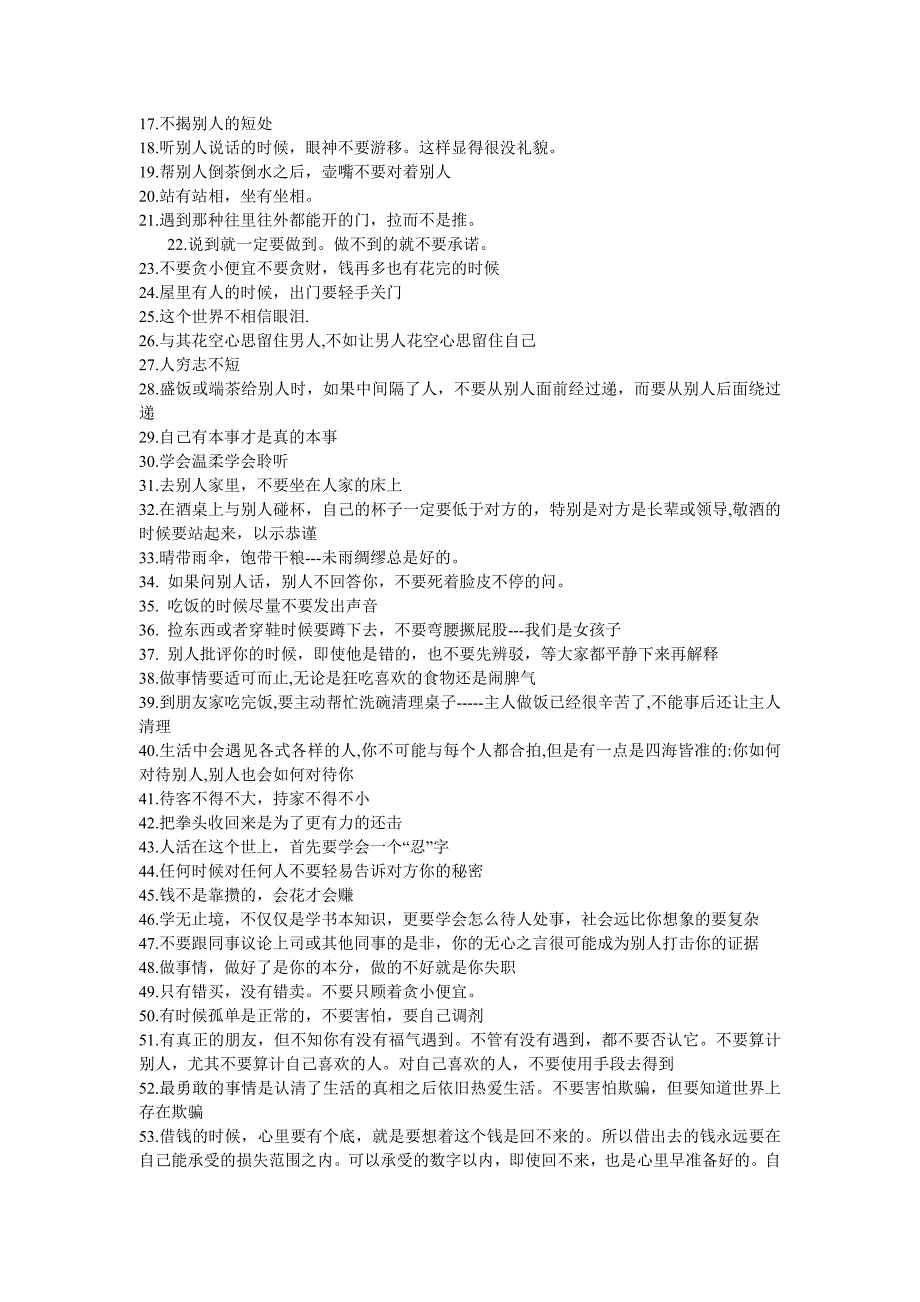 17.不揭别人的短处
18.听别人说话的时候，眼神不要游移。这样显得很没礼貌。
19.帮别人倒茶倒水之后，壶嘴不要对着别人
20.站有站相，坐有坐相。
21.遇到那种往里往外都能开的门，拉而不是推。
22.说到就一定要做到。做不到的就不要承诺。
23.不要贪小便宜不要贪财，钱再多也有花完的时候
24.屋里有人的时候，出门要轻手关门
25.这个世界不相信眼泪.
26.与其花空心思留住男人,不如让男人花空心思留住自己
27.人穷志不短
28.盛饭或端茶给别人时，如果中间隔了人，不要从别人面前经过递，而要从别人后面绕过递
29.自己有本事才是真的本事
30.学会温柔学会聆听
31.去别人家里，不要坐在人家的床上
32.在酒桌上与别人碰杯，自己的杯子一定要低于对方的，特别是对方是长辈或领导,敬酒的时候要站起来，以示恭谨
33.晴带雨伞，饱带干粮---未雨绸缪总是好的。
34. 如果问别人话，别人不回答你，不要死着脸皮不停的问。
35. 吃饭的时候尽量不要发出声音
36. 捡东西或者穿鞋时候要蹲下去，不要弯腰撅屁股---我们是女孩子
37. 别人批评你的时候，即使他是错的，也不要先辨驳，等大家都平静下来再解释
38.做事情要适可而止,无论是狂吃喜欢的食物还是闹脾气
39.到朋友家吃完饭,要主动帮忙洗碗清理桌子-----主人做饭已经很辛苦了,不能事后还让主人清理
40.生活中会遇见各式各样的人,你不可能与每个人都合拍,但是有一点是四海皆准的:你如何对待别人,别人也会如何对待你
41.待客不得不大，持家不得不小
42.把拳头收回来是为了更有力的还击
43.人活在这个世上，首先要学会一个“忍”字
44.任何时候对任何人不要轻易告诉对方你的秘密
45.钱不是靠攒的，会花才会赚
46.学无止境，不仅仅是学书本知识，更要学会怎么待人处事，社会远比你想象的要复杂
47.不要跟同事议论上司或其他同事的是非，你的无心之言很可能成为别人打击你的证据
48.做事情，做好了是你的本分，做的不好就是你失职
49.只有错买，没有错卖。不要只顾着贪小便宜。
50.有时候孤单是正常的，不要害怕，要自己调剂
51.有真正的朋友，但不知你有没有福气遇到。不管有没有遇到，都不要否认它。不要算计别人，尤其不要算计自己喜欢的人。对自己喜欢的人，不要使用手段去得到
52.最勇敢的事情是认清了生活的真相之后依旧热爱生活。不要害怕欺骗，但要知道世界上存在欺骗
53.借钱的时候，心里要有个底，就是要想着这个钱是回不来的。所以借出去的钱永远要在自己能承受的损失范围之内。可以承受的数字以内，即使回不来，也是心里早准备好的。自